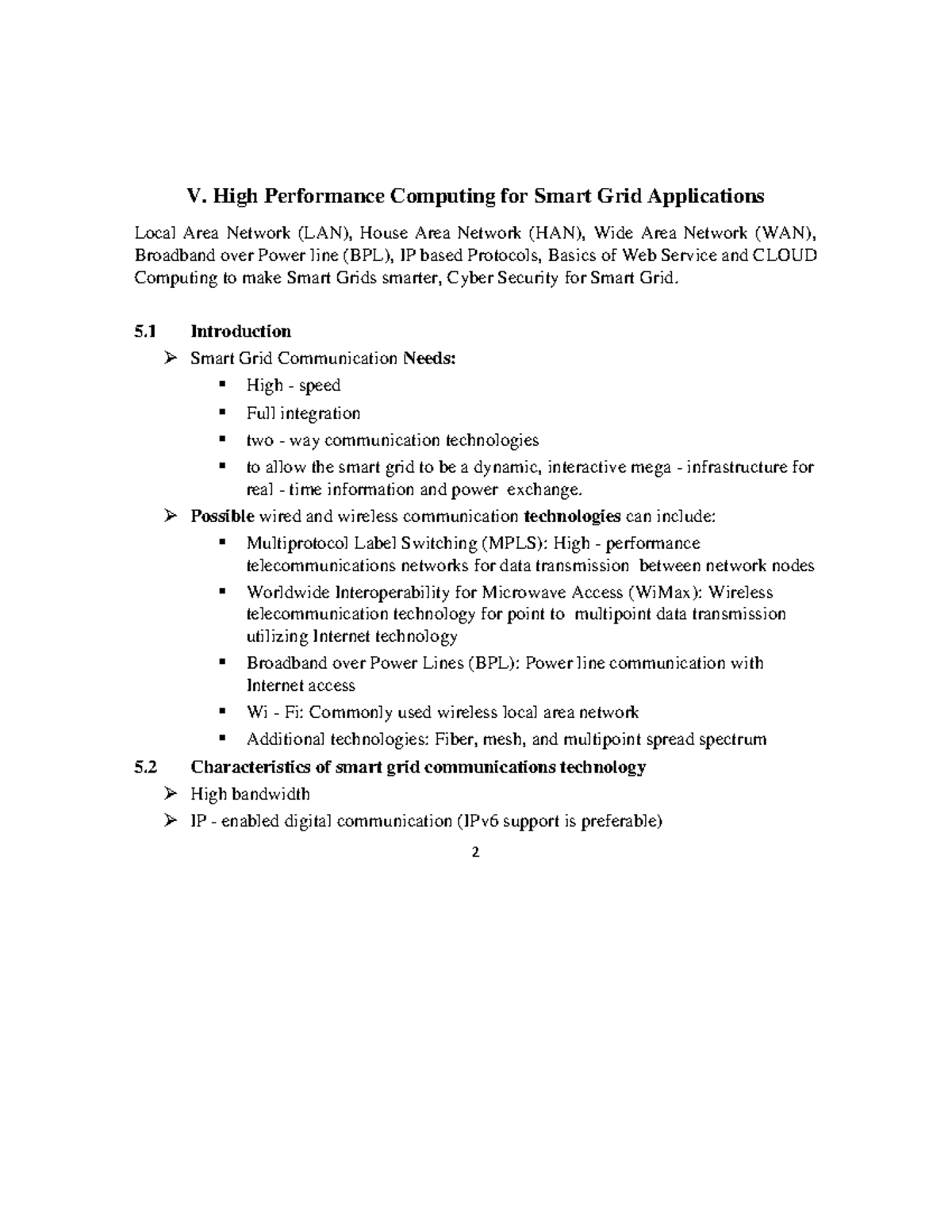 V. High Performance Computing for Smart Grid Applications

Local Area Network (LAN), House Area Network (HAN), Wide Area Network (WAN), Broadband over Power line (BPL), IP based Protocols, Basics of Web Service and CLOUD Computing to make Smart Grids smarter, Cyber Security for Smart Grid.

5.1 Introduction

➢ Smart Grid Communication Needs:
▪ High - speed
▪ Full integration
▪ two - way communication technologies
▪ to allow the smart grid to be a dynamic, interactive mega - infrastructure for real - time information and power exchange.

➢ Possible wired and wireless communication technologies can include:
▪ Multiprotocol Label Switching (MPLS): High - performance telecommunications networks for data transmission between network nodes
▪ Worldwide Interoperability for Microwave Access (WiMax): Wireless telecommunication technology for point to multipoint data transmission utilizing Internet technology
▪ Broadband over Power Lines (BPL): Power line communication with Internet access
▪ Wi - Fi: Commonly used wireless local area network
▪ Additional technologies: Fiber, mesh, and multipoint spread spectrum

5.2 Characteristics of smart grid communications technology

➢ High bandwidth
➢ IP - enabled digital communication (IPv6 support is preferable)

2